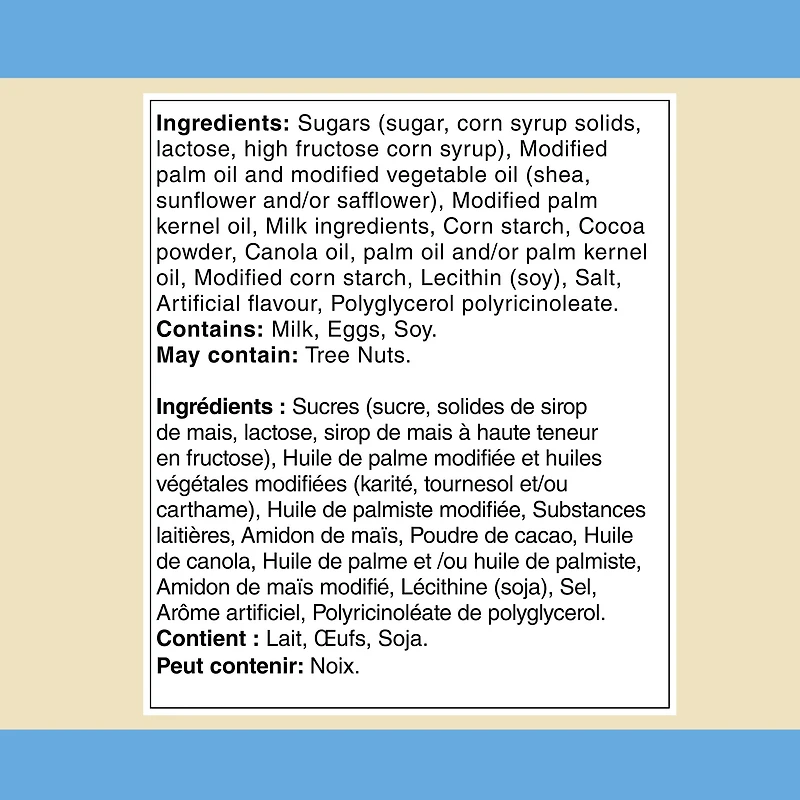 Ingredients: Sugars (sugar, corn syrup solids, lactose, high fructose corn syrup), Modified palm oil and modified vegetable oil (shea, sunflower and/or safflower), Modified palm kernel oil, Milk ingredients, Corn starch, Cocoa powder, Canola oil, palm oil and/or palm kernel oil, Modified corn starch, Lecithin (soy), Salt, Artificial flavour, Polyglycerol polyricinoleate.
Contains: Milk, Eggs, Soy.
May contain: Tree Nuts.

Ingrédients : Sucres (sucre, solides de sirop de mais, lactose, sirop de mais à haute teneur en fructose), Huile de palme modifiée et huiles végétales modifiées (karité, tournesol et/ou carthame), Huile de palmiste modifiée, Substances laitières, Amidon de maïs, Poudre de cacao, Huile de canola, Huile de palme et /ou huile de palmiste, Amidon de maïs modifié, Lécithine (soja), Sel, Arôme artificiel, Polyricinoléate de polyglycerol.
Contient : Lait, Œufs, Soja.
Peut contenir: Noix.